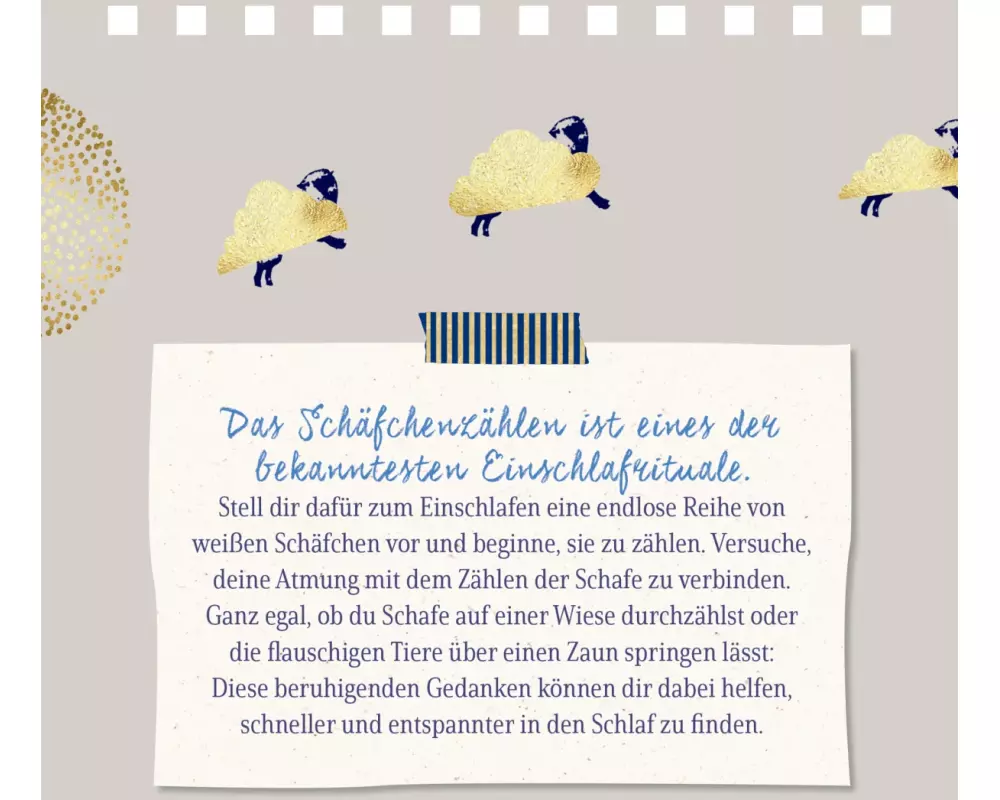 Das Schäfchenzählen ist eines der bekanntesten Einschlafrituale.

Stell dir dafür zum Einschlafen eine endlose Reihe von weißen Schäfchen vor und beginne, sie zu zählen. Versuche, deine Atmung mit dem Zählen der Schafe zu verbinden. Ganz egal, ob du Schafe auf einer Wiese durchzählst oder die flauschigen Tiere über einen Zaun springen lässt: Diese beruhigenden Gedanken können dir dabei helfen, schneller und entspannter in den Schlaf zu finden.